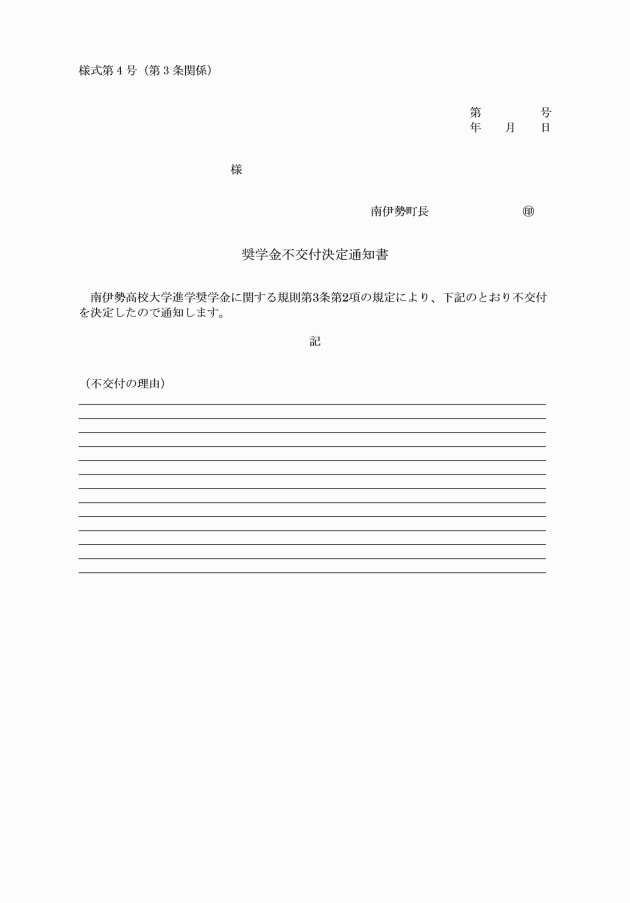 様式第４号（第３条関係）

第　　　号
年　　月　　日

様

南伊勢町長　　　　　㊞

奨学金不交付決定通知書

南伊勢高校大学進学奨学金に関する規則第3条第2項の規定により、下記のとおり不交付を決定したので通知します。

記

（不交付の理由）